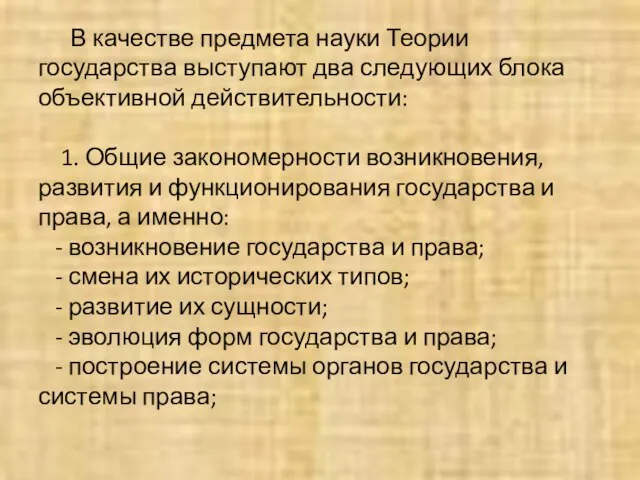 В качестве предмета науки Теории государства выступают два следующих блока объективной действительности:

1. Общие закономерности возникновения, развития и функционирования государства и права, а именно:
- возникновение государства и права;
- смена их исторических типов;
- развитие их сущности;
- эволюция форм государства и права;
- построение системы органов государства и системы права;